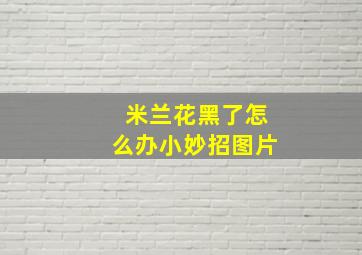 米兰花黑了怎么办小妙招图片